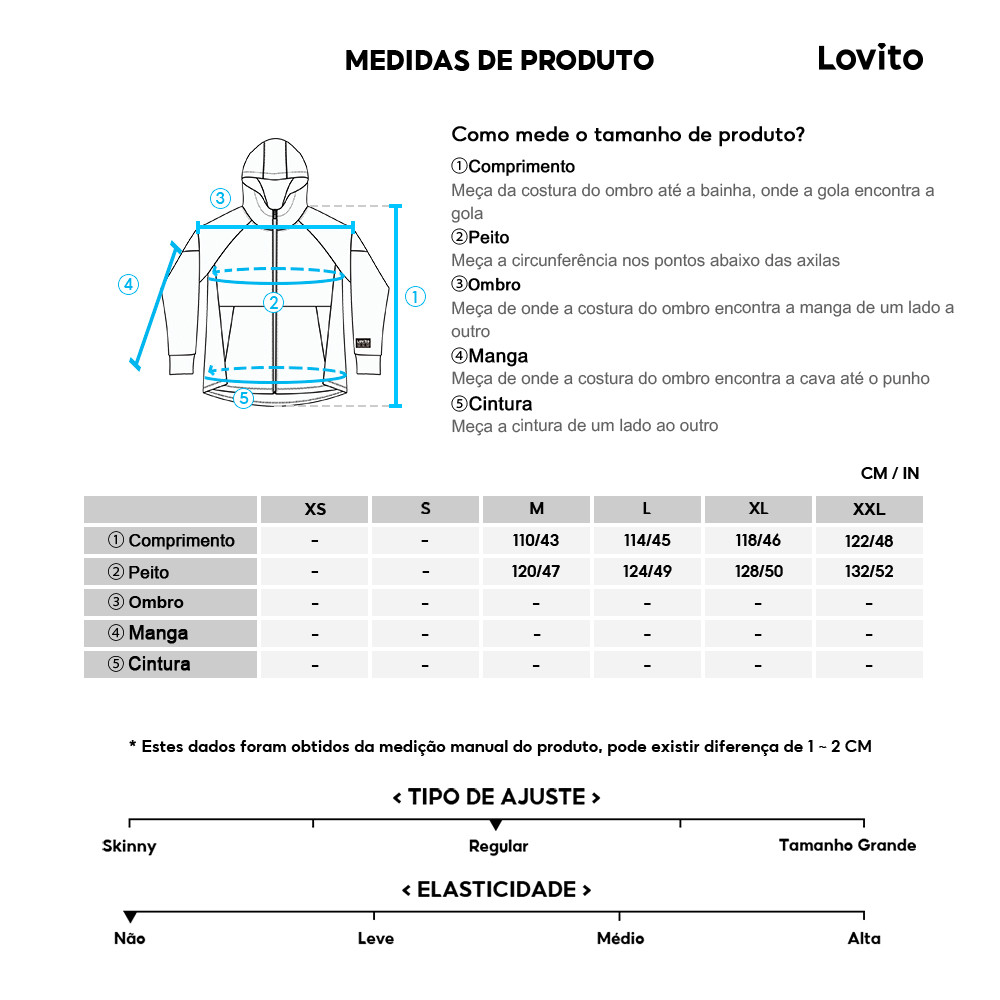 MEDIDAS DE PRODUTO

Lovito

③

④

②

①

⑤

Como mede o tamanho de produto?

①Comprimento
Meça da costura do ombro até a bainha, onde a gola encontra a gola

②Peito
Meça a circunferência nos pontos abaixo das axilas

③Ombro
Meça de onde a costura do ombro encontra a manga de um lado a outro

④Manga
Meça de onde a costura do ombro encontra a cava até o punho

⑤Cintura
Meça a cintura de um lado ao outro

CM / IN

| | XS | S | M | L | XL | XXL |
|---|---|---|---|---|---|---|
| ① Comprimento | - | - | 110/43 | 114/45 | 118/46 | 122/48 |
| ② Peito | - | - | 120/47 | 124/49 | 128/50 | 132/52 |
| ③ Ombro | - | - | - | - | - | - |
| ④ Manga | - | - | - | - | - | - |
| ⑤ Cintura | - | - | - | - | - | - |

* Estes dados foram obtidos da medição manual do produto, pode existir diferença de 1 ~ 2 CM

< TIPO DE AJUSTE >

Skinny Regular Tamanho Grande

< ELASTICIDADE >

Não Leve Médio Alta